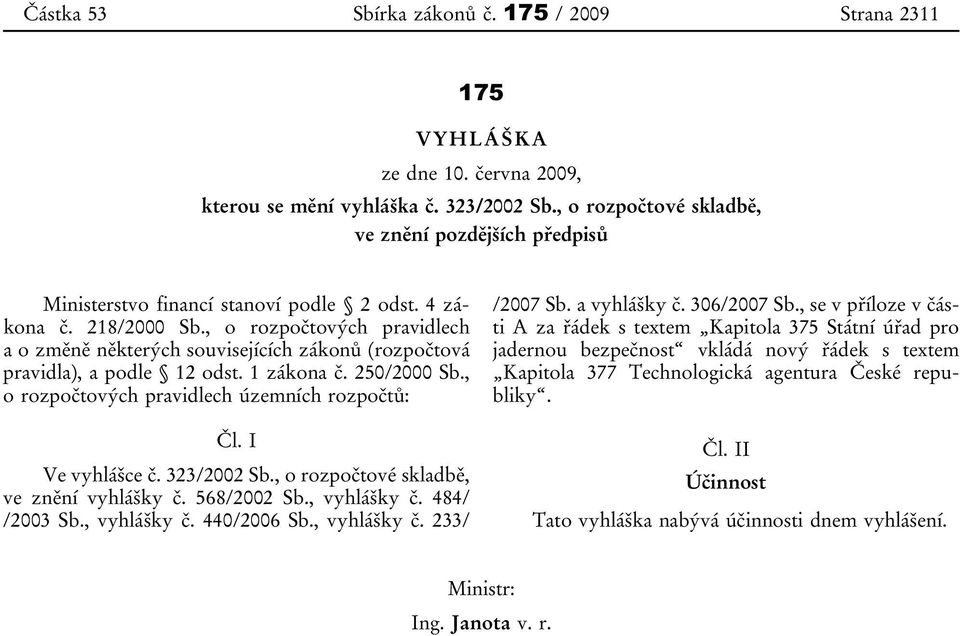 Částka 53 Sbírka zákonů č. 175 / 2009 Strana 2311

175

VYHLÁŠKA

ze dne 10. června 2009,

kterou se mění vyhláška č. 323/2002 Sb., o rozpočtové skladbě, ve znění pozdějších předpisů

Ministerstvo financí stanoví podle § 2 odst. 4 zákona č. 218/2000 Sb., o rozpočtových pravidlech a o změně některých souvisejících zákonů (rozpočtová pravidla), a podle § 12 odst. 1 zákona č. 250/2000 Sb., o rozpočtových pravidlech územních rozpočtů:

Čl. I

Ve vyhlášce č. 323/2002 Sb., o rozpočtové skladbě, ve znění vyhlášky č. 568/2002 Sb., vyhlášky č. 484/ /2003 Sb., vyhlášky č. 440/2006 Sb., vyhlášky č. 233/ /2007 Sb. a vyhlášky č. 306/2007 Sb., se v příloze v části A za řádek s textem „Kapitola 375 Státní úřad pro jadernou bezpečnost“ vkládá nový řádek s textem „Kapitola 377 Technologická agentura České republiky“.

Čl. II

Účinnost

Tato vyhláška nabývá účinnosti dnem vyhlášení.

Ministr:

Ing. Janota v. r.